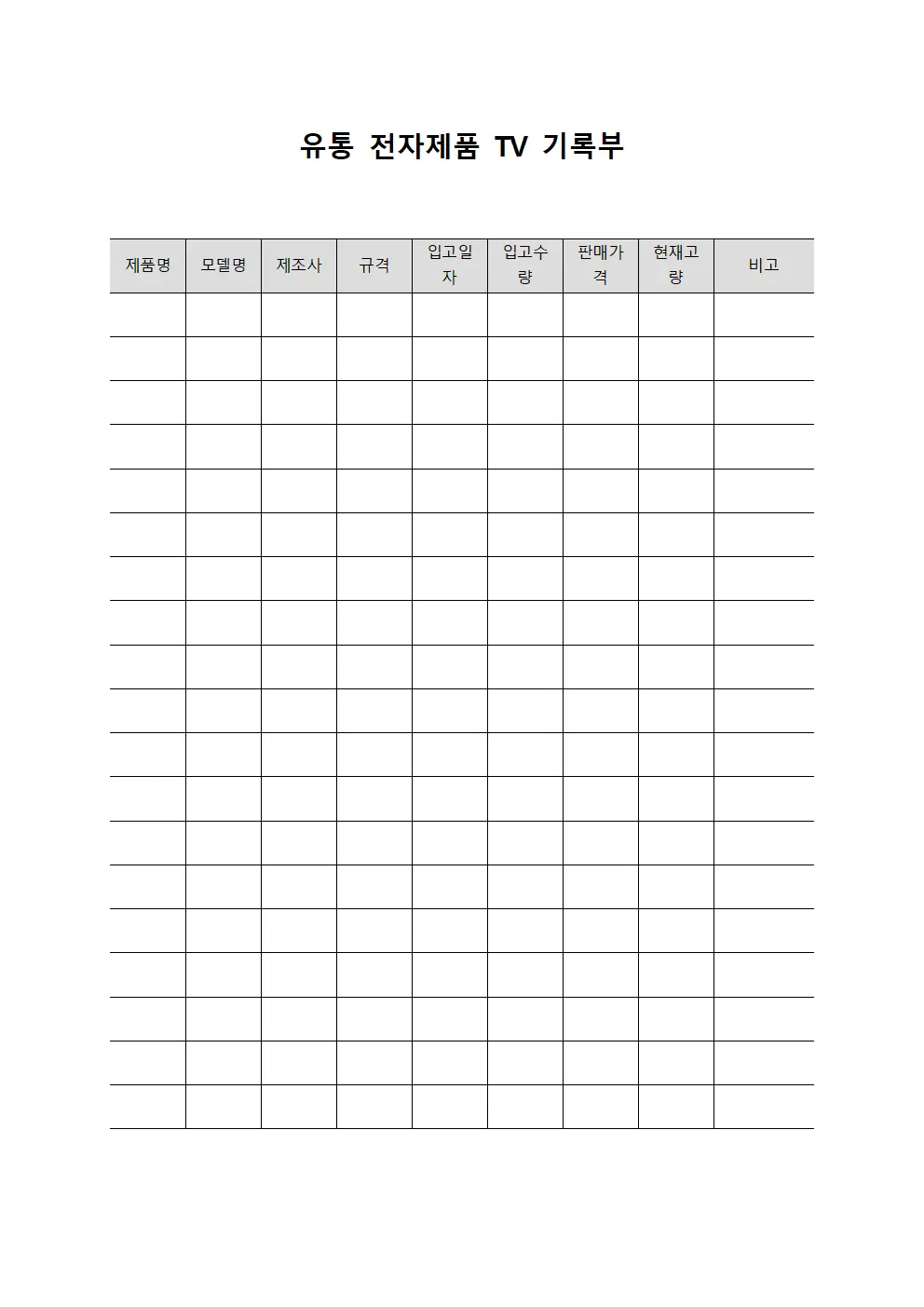 유통 전자제품 TV 기록부

| 제품명 | 모델명 | 제조사 | 규격 | 입고일자 | 입고수량 | 판매가격 | 현재고량 | 비고 |
|---|---|---|---|---|---|---|---|---|
| | | | | | | | | |
| | | | | | | | | |
| | | | | | | | | |
| | | | | | | | | |
| | | | | | | | | |
| | | | | | | | | |
| | | | | | | | | |
| | | | | | | | | |
| | | | | | | | | |
| | | | | | | | | |
| | | | | | | | | |
| | | | | | | | | |
| | | | | | | | | |
| | | | | | | | | |
| | | | | | | | | |
| | | | | | | | | |
| | | | | | | | | |
| | | | | | | | | |
| | | | | | | | | |